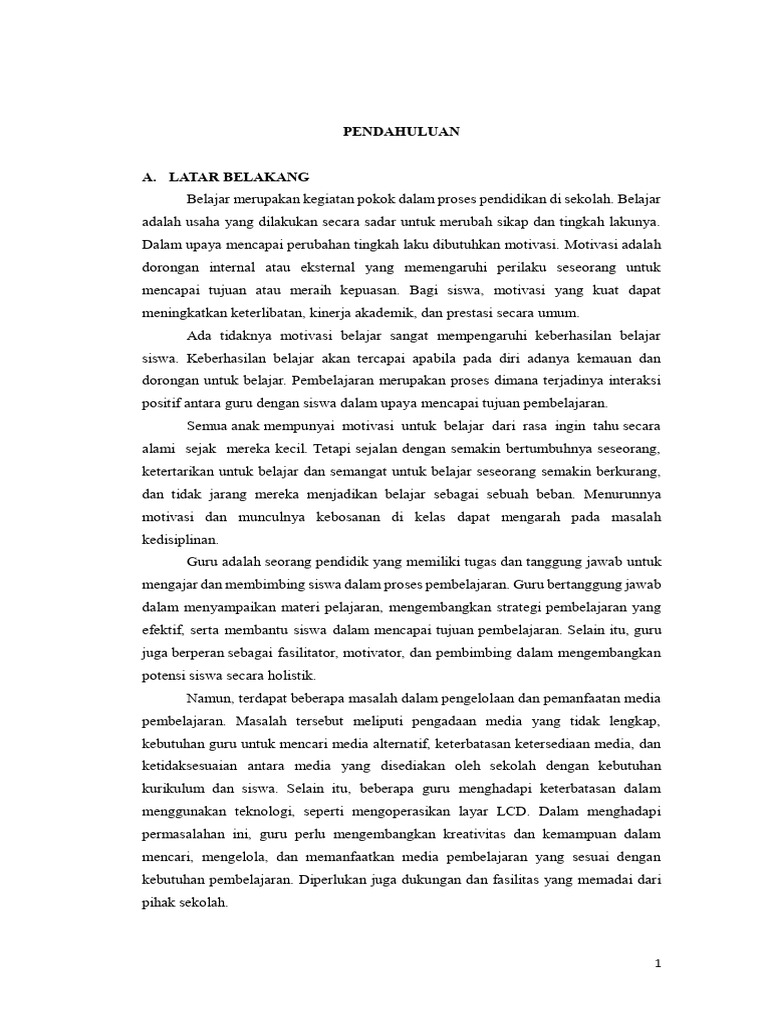 PENDAHULUAN

A. LATAR BELAKANG

Belajar merupakan kegiatan pokok dalam proses pendidikan di sekolah. Belajar adalah usaha yang dilakukan secara sadar untuk merubah sikap dan tingkah lakunya. Dalam upaya mencapai perubahan tingkah laku dibutuhkan motivasi. Motivasi adalah dorongan internal atau eksternal yang memengaruhi perilaku seseorang untuk mencapai tujuan atau meraih kepuasan. Bagi siswa, motivasi yang kuat dapat meningkatkan keterlibatan, kinerja akademik, dan prestasi secara umum.

Ada tidaknya motivasi belajar sangat mempengaruhi keberhasilan belajar siswa. Keberhasilan belajar akan tercapai apabila pada diri adanya kemauan dan dorongan untuk belajar. Pembelajaran merupakan proses dimana terjadinya interaksi positif antara guru dengan siswa dalam upaya mencapai tujuan pembelajaran.

Semua anak mempunyai motivasi untuk belajar dari rasa ingin tahu secara alami sejak mereka kecil. Tetapi sejalan dengan semakin bertumbuhnya seseorang, ketertarikan untuk belajar dan semangat untuk belajar seseorang semakin berkurang, dan tidak jarang mereka menjadikan belajar sebagai sebuah beban. Menurunnya motivasi dan munculnya kebosanan di kelas dapat mengarah pada masalah kedisiplinan.

Guru adalah seorang pendidik yang memiliki tugas dan tanggung jawab untuk mengajar dan membimbing siswa dalam proses pembelajaran. Guru bertanggung jawab dalam menyampaikan materi pelajaran, mengembangkan strategi pembelajaran yang efektif, serta membantu siswa dalam mencapai tujuan pembelajaran. Selain itu, guru juga berperan sebagai fasilitator, motivator, dan pembimbing dalam mengembangkan potensi siswa secara holistik.

Namun, terdapat beberapa masalah dalam pengelolaan dan pemanfaatan media pembelajaran. Masalah tersebut meliputi pengadaan media yang tidak lengkap, kebutuhan guru untuk mencari media alternatif, keterbatasan ketersediaan media, dan ketidaksesuaian antara media yang disediakan oleh sekolah dengan kebutuhan kurikulum dan siswa. Selain itu, beberapa guru menghadapi keterbatasan dalam menggunakan teknologi, seperti mengoperasikan layar LCD. Dalam menghadapi permasalahan ini, guru perlu mengembangkan kreativitas dan kemampuan dalam mencari, mengelola, dan memanfaatkan media pembelajaran yang sesuai dengan kebutuhan pembelajaran. Diperlukan juga dukungan dan fasilitas yang memadai dari pihak sekolah.

1